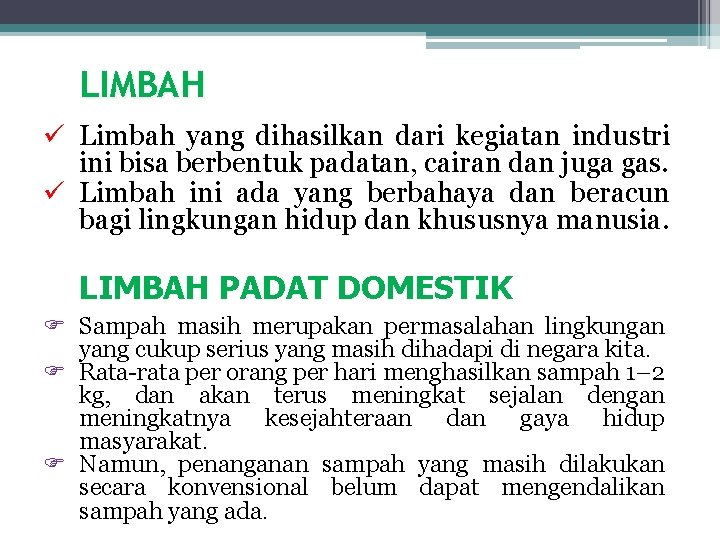 LIMBAH

✓ Limbah yang dihasilkan dari kegiatan industri ini bisa berbentuk padatan, cairan dan juga gas.
✓ Limbah ini ada yang berbahaya dan beracun bagi lingkungan hidup dan khususnya manusia.

LIMBAH PADAT DOMESTIK

☞ Sampah masih merupakan permasalahan lingkungan yang cukup serius yang masih dihadapi di negara kita.
☞ Rata-rata per orang per hari menghasilkan sampah 1–2 kg, dan akan terus meningkat sejalan dengan meningkatnya kesejahteraan dan gaya hidup masyarakat.
☞ Namun, penanganan sampah yang masih dilakukan secara konvensional belum dapat mengendalikan sampah yang ada.